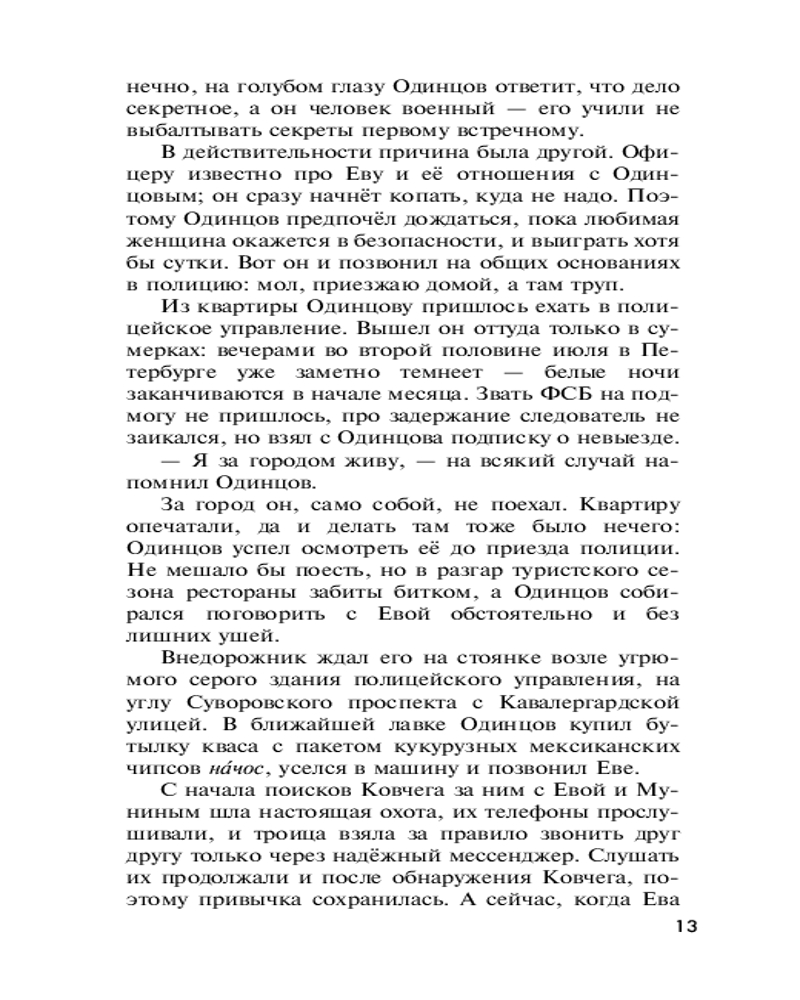 нечно, на голубом глазу Одинцов ответит, что дело секретное, а он человек военный — его учили не выбалтывать секреты первому встречному.

В действительности причина была другой. Офицеру известно про Еву и её отношения с Одинцовым; он сразу начнёт копать, куда не надо. Поэтому Одинцов предпочёл дождаться, пока любимая женщина окажется в безопасности, и выиграть хотя бы сутки. Вот он и позвонил на общих основаниях в полицию: мол, приезжаю домой, а там труп.

Из квартиры Одинцову пришлось ехать в полицейское управление. Вышел он оттуда только в сумерках: вечерами во второй половине июля в Петербурге уже заметно темнеет — белые ночи заканчиваются в начале месяца. Звать ФСБ на подмогу не пришлось, про задержание следователь не заикался, но взял с Одинцова подписку о невыезде.

— Я за городом живу, — на всякий случай напомнил Одинцов.

За город он, само собой, не поехал. Квартиру опечатали, да и делать там тоже было нечего: Одинцов успел осмотреть её до приезда полиции. Не мешало бы поесть, но в разгар туристского сезона рестораны забиты битком, а Одинцов собирался поговорить с Евой обстоятельно и без лишних ушей.

Внедорожник ждал его на стоянке возле угрюмого серого здания полицейского управления, на углу Суворовского проспекта с Кавалергардской улицей. В ближайшей лавке Одинцов купил бутылку кваса с пакетом кукурузных мексиканских чипсов на́чос, уселся в машину и позвонил Еве.

С начала поисков Ковчега за ним с Евой и Муниным шла настоящая охота, их телефоны прослушивали, и троица взяла за правило звонить друг другу только через надёжный мессенджер. Слушать их продолжали и после обнаружения Ковчега, поэтому привычка сохранилась. А сейчас, когда Ева

13